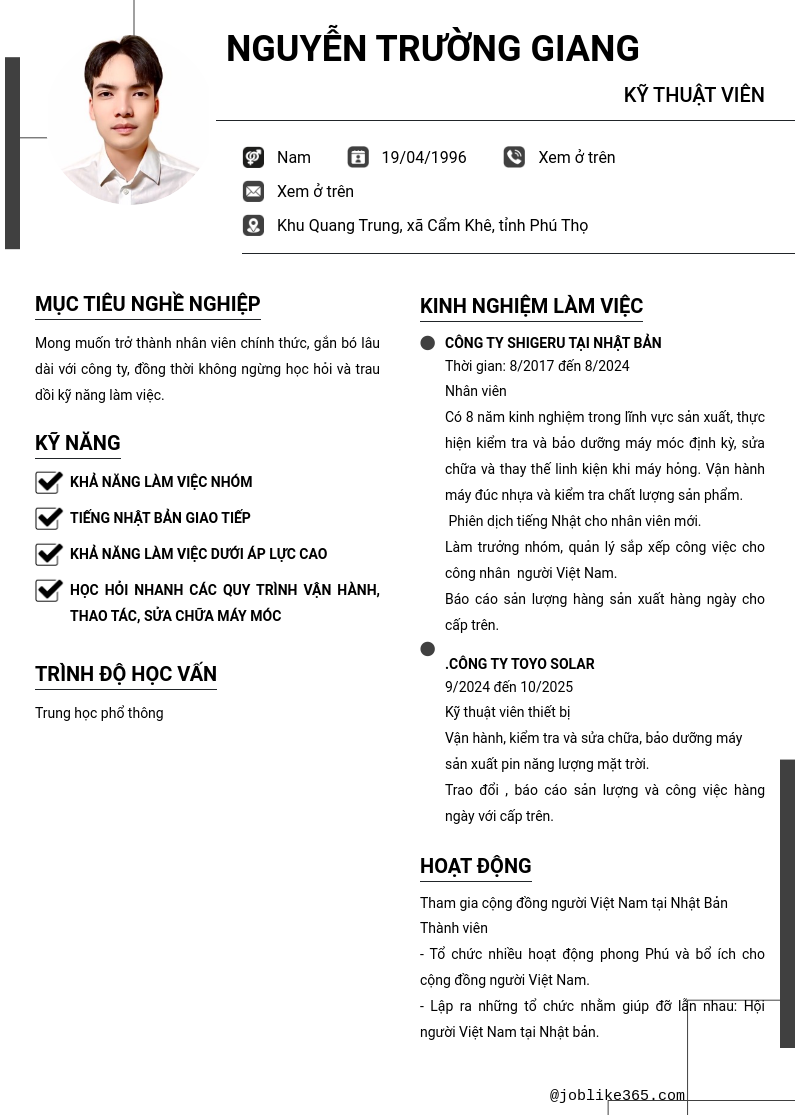 NGUYỄN TRƯỜNG GIANG

KỸ THUẬT VIÊN

Nam 19/04/1996 Xem ở trên

Xem ở trên

Khu Quang Trung, xã Cẩm Khê, tỉnh Phú Thọ

MỤC TIÊU NGHỀ NGHIỆP

Mong muốn trở thành nhân viên chính thức, gắn bó lâu dài với công ty, đồng thời không ngừng học hỏi và trau dồi kỹ năng làm việc.

KỸ NĂNG

KHẢ NĂNG LÀM VIỆC NHÓM

TIẾNG NHẬT BẢN GIAO TIẾP

KHẢ NĂNG LÀM VIỆC DƯỚI ÁP LỰC CAO

HỌC HỎI NHANH CÁC QUY TRÌNH VẬN HÀNH, THAO TÁC, SỬA CHỮA MÁY MÓC

TRÌNH ĐỘ HỌC VẤN

Trung học phổ thông

KINH NGHIỆM LÀM VIỆC

CÔNG TY SHIGERU TẠI NHẬT BẢN
Thời gian: 8/2017 đến 8/2024
Nhân viên
Có 8 năm kinh nghiệm trong lĩnh vực sản xuất, thực hiện kiểm tra và bảo dưỡng máy móc định kỳ, sửa chữa và thay thế linh kiện khi máy hỏng. Vận hành máy đúc nhựa và kiểm tra chất lượng sản phẩm.
Phiên dịch tiếng Nhật cho nhân viên mới.
Làm trưởng nhóm, quản lý sắp xếp công việc cho công nhân người Việt Nam.
Báo cáo sản lượng hàng sản xuất hàng ngày cho cấp trên.

.CÔNG TY TOYO SOLAR
9/2024 đến 10/2025
Kỹ thuật viên thiết bị
Vận hành, kiểm tra và sửa chữa, bảo dưỡng máy sản xuất pin năng lượng mặt trời.
Trao đổi , báo cáo sản lượng và công việc hàng ngày với cấp trên.

HOẠT ĐỘNG

Tham gia cộng đồng người Việt Nam tại Nhật Bản
Thành viên
- Tổ chức nhiều hoạt động phong Phú và bổ ích cho cộng đồng người Việt Nam.
- Lập ra những tổ chức nhằm giúp đỡ lẫn nhau: Hội người Việt Nam tại Nhật bản.

@joblike365.com